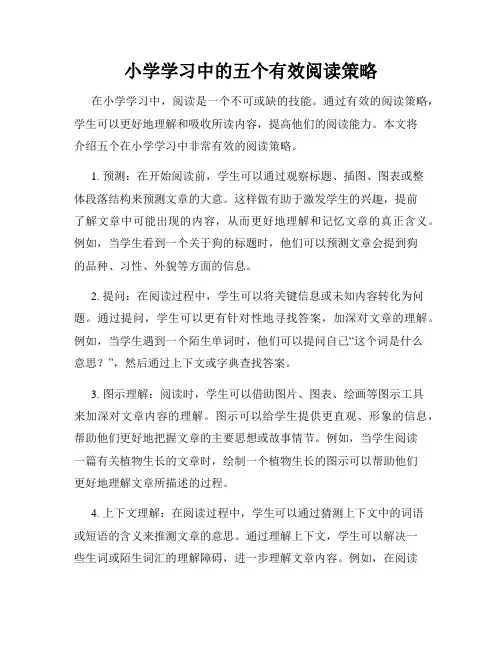 小学学习中的五个有效阅读策略

在小学学习中，阅读是一个不可或缺的技能。通过有效的阅读策略，学生可以更好地理解和吸收所读内容，提高他们的阅读能力。本文将介绍五个在小学学习中非常有效的阅读策略。

1. 预测：在开始阅读前，学生可以通过观察标题、插图、图表或整体段落结构来预测文章的大意。这样做有助于激发学生的兴趣，提前了解文章中可能出现的内容，从而更好地理解和记忆文章的真正含义。例如，当学生看到一个关于狗的标题时，他们可以预测文章会提到狗的品种、习性、外貌等方面的信息。

2. 提问：在阅读过程中，学生可以将关键信息或未知内容转化为问题。通过提问，学生可以更有针对性地寻找答案，加深对文章的理解。例如，当学生遇到一个陌生单词时，他们可以提问自己“这个词是什么意思？”，然后通过上下文或字典查找答案。

3. 图示理解：阅读时，学生可以借助图片、图表、绘画等图示工具来加深对文章内容的理解。图示可以给学生提供更直观、形象的信息，帮助他们更好地把握文章的主要思想或故事情节。例如，当学生阅读一篇有关植物生长的文章时，绘制一个植物生长的图示可以帮助他们更好地理解文章所描述的过程。

4. 上下文理解：在阅读过程中，学生可以通过猜测上下文中的词语或短语的含义来推测文章的意思。通过理解上下文，学生可以解决一些生词或陌生词汇的理解障碍，进一步理解文章内容。例如，在阅读